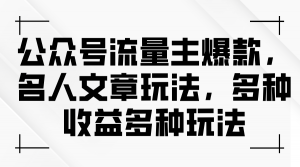 公众号流量主爆款，名人文章玩法，多种收益多种玩法